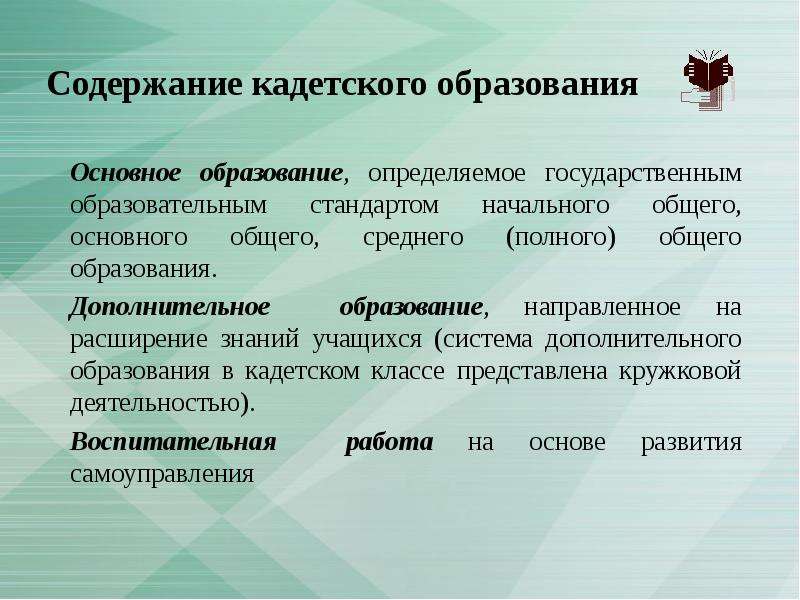 Содержание кадетского образования

Основное образование, определяемое государственным образовательным стандартом начального общего, основного общего, среднего (полного) общего образования.

Дополнительное образование, направленное на расширение знаний учащихся (система дополнительного образования в кадетском классе представлена кружковой деятельностью).

Воспитательная работа на основе развития самоуправления